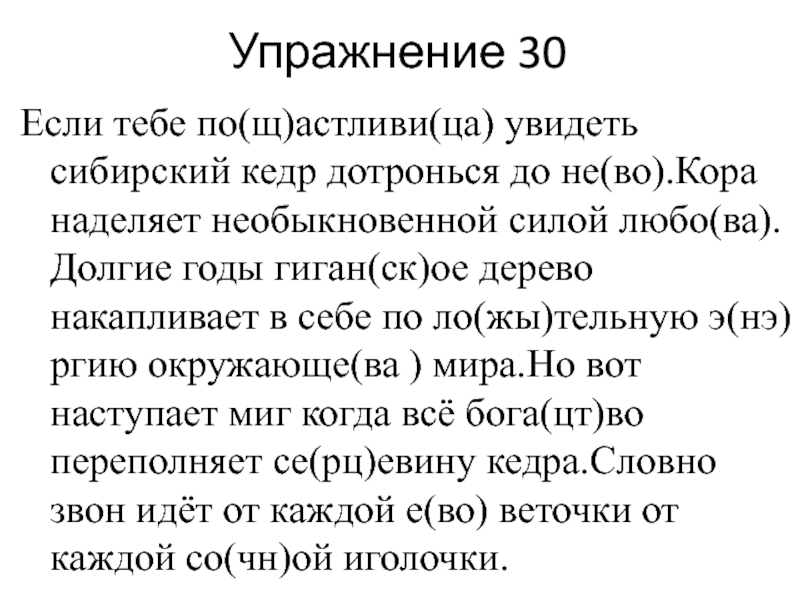 Упражнение 30

Если тебе по(щ)астливи(ца) увидеть сибирский кедр дотронься до не(во).Кора наделяет необыкновенной силой любо(ва). Долгие годы гиган(ск)ое дерево накапливает в себе по ло(жы)тельную э(нэ) ргию окружающе(ва ) мира.Но вот наступает миг когда всё бога(цт)во переполняет се(рц)евину кедра.Словно звон идёт от каждой е(во) веточки от каждой со(чн)ой иголочки.